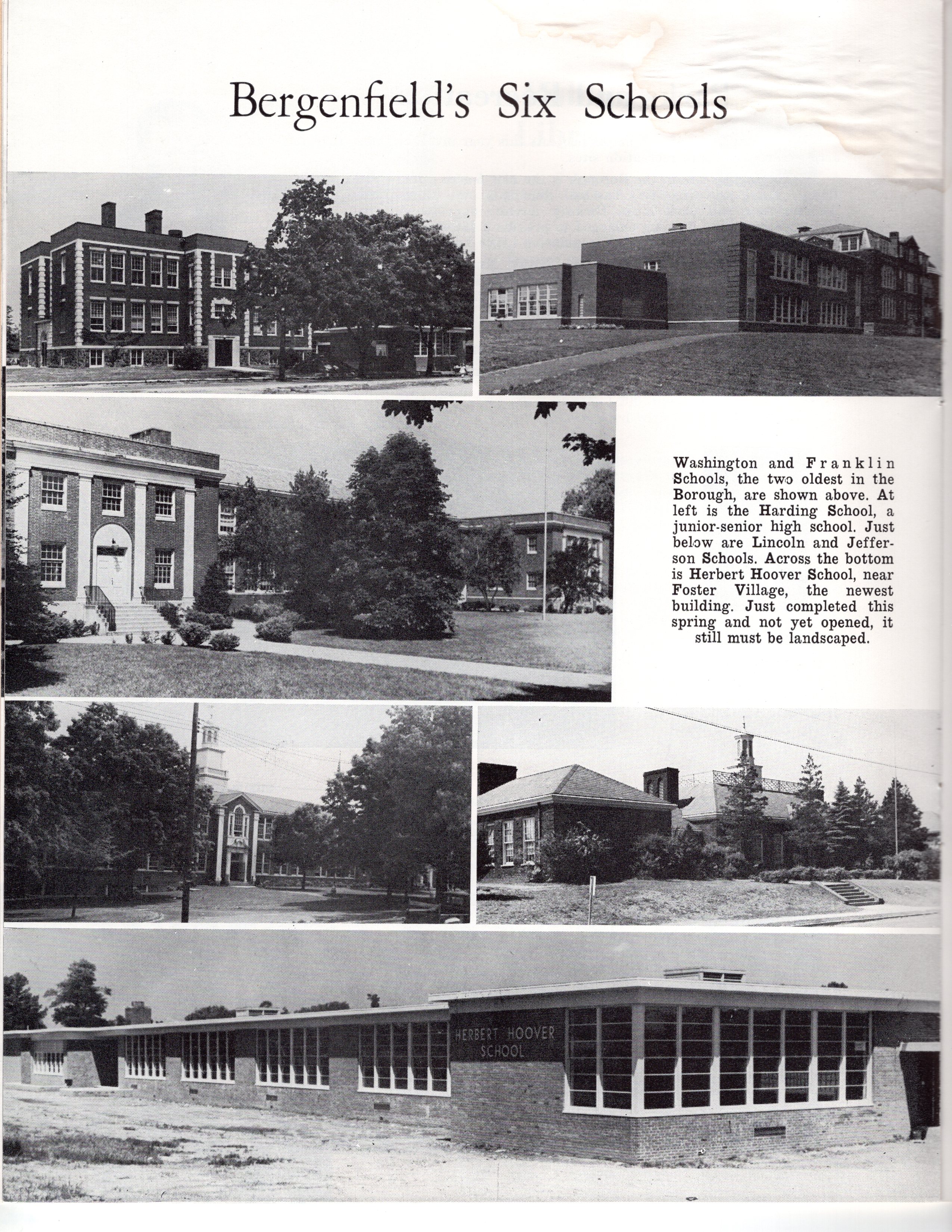 Bergenfield's Six Schools

Washington and Franklin Schools, the two oldest in the Borough, are shown above. At left is the Harding School, a junior-senior high school. Just below are Lincoln and Jefferson Schools. Across the bottom is Herbert Hoover School, near Foster Village, the newest building. Just completed this spring and not yet opened, it still must be landscaped.

HERBERT HOOVER SCHOOL